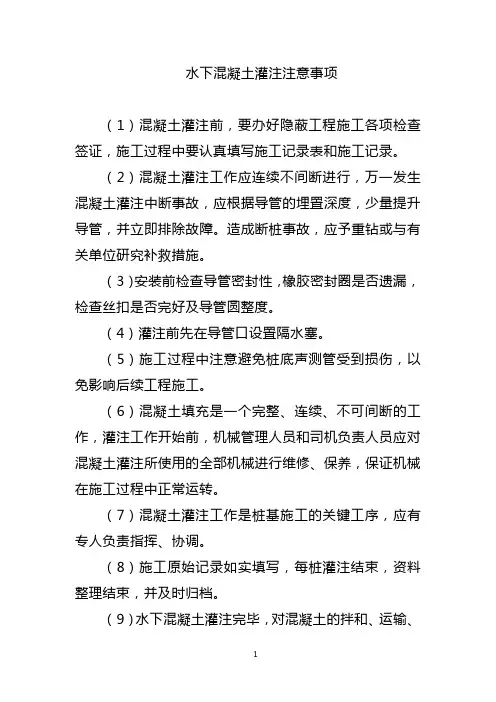 水下混凝土灌注注意事项

（1）混凝土灌注前，要办好隐蔽工程施工各项检查签证，施工过程中要认真填写施工记录表和施工记录。

（2）混凝土灌注工作应连续不间断进行，万一发生混凝土灌注中断事故，应根据导管的埋置深度，少量提升导管，并立即排除故障。造成断桩事故，应予重钻或与有关单位研究补救措施。

（3）安装前检查导管密封性，橡胶密封圈是否遗漏，检查丝扣是否完好及导管圆整度。

（4）灌注前先在导管口设置隔水塞。

（5）施工过程中注意避免桩底声测管受到损伤，以免影响后续工程施工。

（6）混凝土填充是一个完整、连续、不可间断的工作，灌注工作开始前，机械管理人员和司机负责人员应对混凝土灌注所使用的全部机械进行维修、保养，保证机械在施工过程中正常运转。

（7）混凝土灌注工作是桩基施工的关键工序，应有专人负责指挥、协调。

（8）施工原始记录如实填写，每桩灌注结束，资料整理结束，并及时归档。

（9）水下混凝土灌注完毕，对混凝土的拌和、运输、

1